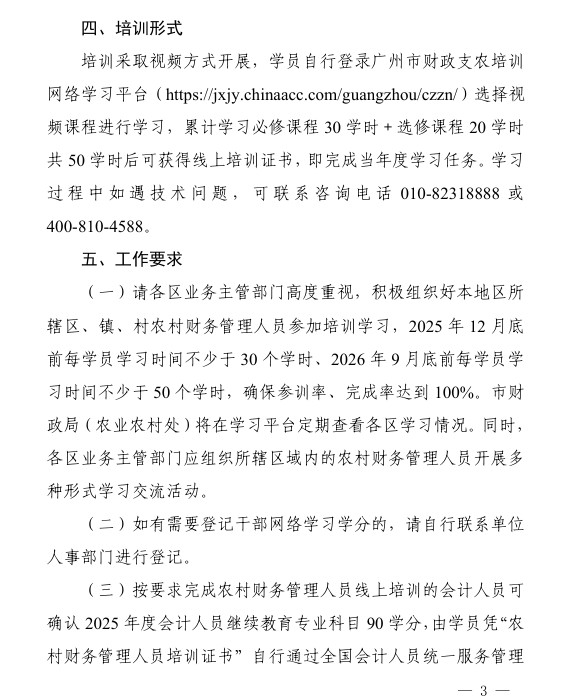 四、培训形式

培训采取视频方式开展，学员自行登录广州市财政支农培训网络学习平台（https://jxjy.chinaacc.com/guangzhou/czzn/）选择视频课程进行学习，累计学习必修课程 30 学时 + 选修课程 20 学时共 50 学时后可获得线上培训证书，即完成当年度学习任务。学习过程中如遇技术问题，可联系咨询电话 010-82318888 或 400-810-4588。

五、工作要求

（一）请各区业务主管部门高度重视，积极组织好本地区所辖区、镇、村农村财务管理人员参加培训学习，2025 年 12 月底前每学员学习时间不少于 30 个学时、2026 年 9 月底前每学员学习时间不少于 50 个学时，确保参训率、完成率达到 100%。市财政局（农业农村处）将在学习平台定期查看各区学习情况。同时，各区业务主管部门应组织所辖区域内的农村财务管理人员开展多种形式学习交流活动。

（二）如有需要登记干部网络学习学分的，请自行联系单位人事部门进行登记。

（三）按要求完成农村财务管理人员线上培训的会计人员可确认 2025 年度会计人员继续教育专业科目 90 学分，由学员凭“农村财务管理人员培训证书” 自行通过全国会计人员统一服务管理

— 3 —